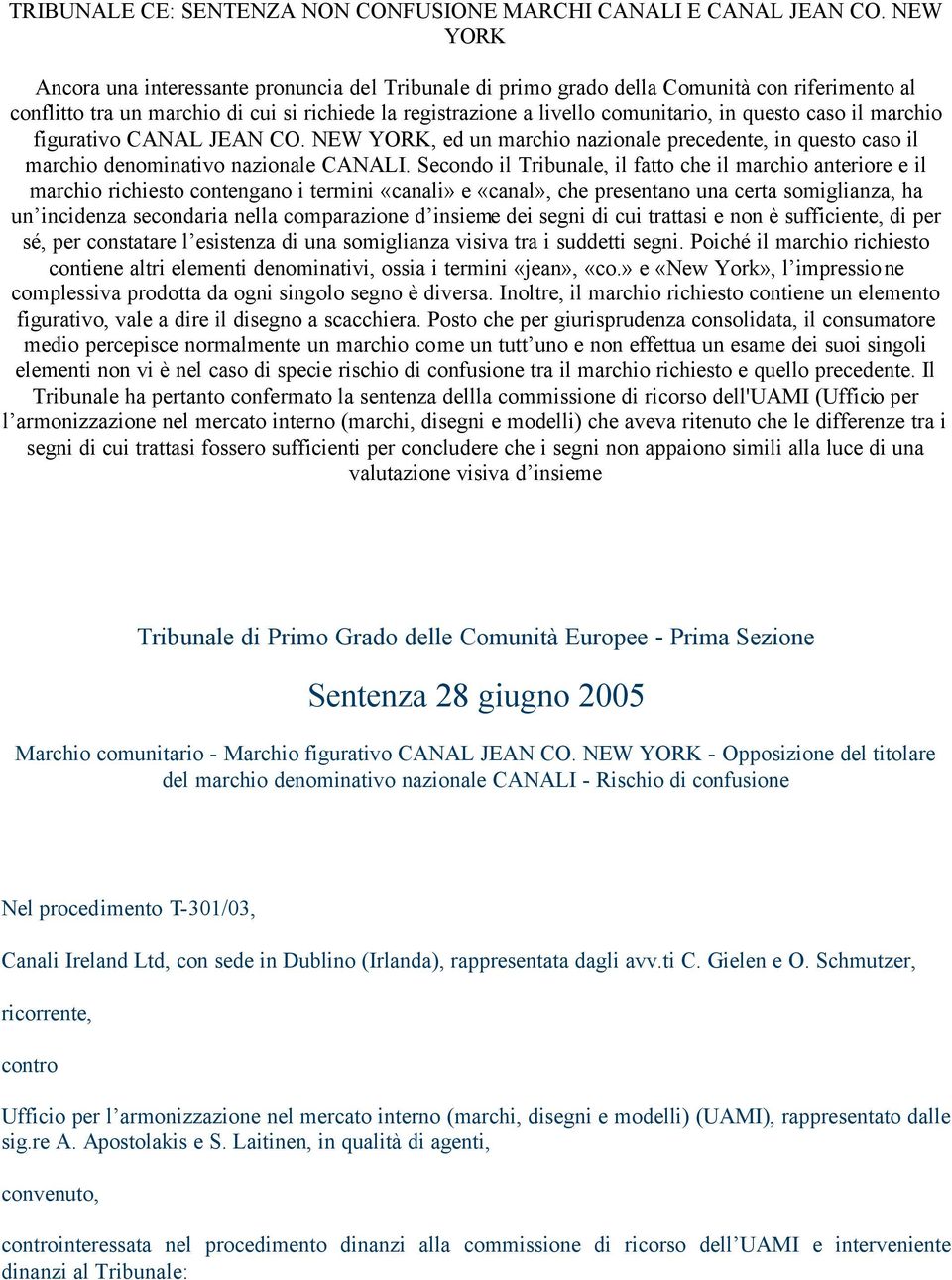 TRIBUNALE CE: SENTENZA NON CONFUSIONE MARCHI CANALI E CANAL JEAN CO. NEW YORK

Ancora una interessante pronuncia del Tribunale di primo grado della Comunità con riferimento al conflitto tra un marchio di cui si richiede la registrazione a livello comunitario, in questo caso il marchio figurativo CANAL JEAN CO. NEW YORK, ed un marchio nazionale precedente, in questo caso il marchio denominativo nazionale CANALI. Secondo il Tribunale, il fatto che il marchio anteriore e il marchio richiesto contengano i termini «canali» e «canal», che presentano una certa somiglianza, ha un'incidenza secondaria nella comparazione d'insieme dei segni di cui trattasi e non è sufficiente, di per sé, per constatare l'esistenza di una somiglianza visiva tra i suddetti segni. Poiché il marchio richiesto contiene altri elementi denominativi, ossia i termini «jean», «co.» e «New York», l'impressione complessiva prodotta da ogni singolo segno è diversa. Inoltre, il marchio richiesto contiene un elemento figurativo, vale a dire il disegno a scacchiera. Posto che per giurisprudenza consolidata, il consumatore medio percepisce normalmente un marchio come un tutt'uno e non effettua un esame dei suoi singoli elementi non vi è nel caso di specie rischio di confusione tra il marchio richiesto e quello precedente. Il Tribunale ha pertanto confermato la sentenza dellla commissione di ricorso dell'UAMI (Ufficio per l'armonizzazione nel mercato interno (marchi, disegni e modelli) che aveva ritenuto che le differenze tra i segni di cui trattasi fossero sufficienti per concludere che i segni non appaiono simili alla luce di una valutazione visiva d'insieme

Tribunale di Primo Grado delle Comunità Europee - Prima Sezione

Sentenza 28 giugno 2005

Marchio comunitario - Marchio figurativo CANAL JEAN CO. NEW YORK - Opposizione del titolare del marchio denominativo nazionale CANALI - Rischio di confusione

Nel procedimento T-301/03,

Canali Ireland Ltd, con sede in Dublino (Irlanda), rappresentata dagli avv.ti C. Gielen e O. Schmutzer,

ricorrente,

contro

Ufficio per l'armonizzazione nel mercato interno (marchi, disegni e modelli) (UAMI), rappresentato dalle sig.re A. Apostolakis e S. Laitinen, in qualità di agenti,

convenuto,

controinteressata nel procedimento dinanzi alla commissione di ricorso dell'UAMI e interveniente dinanzi al Tribunale: